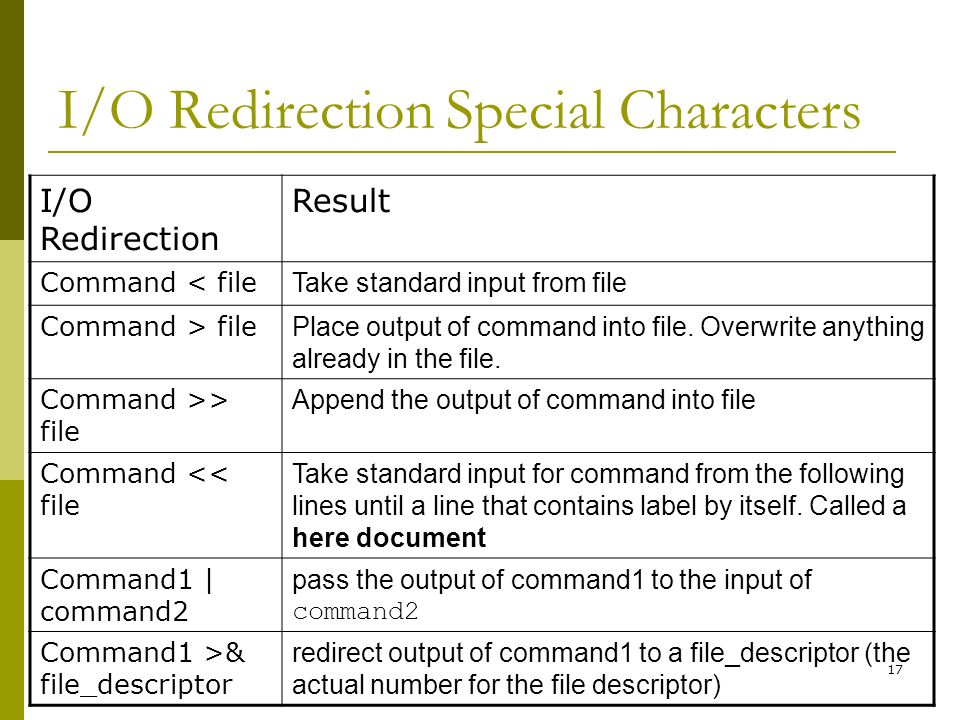 I/O Redirection Special Characters

| I/O Redirection | Result |
|---|---|
| Command < file | Take standard input from file |
| Command > file | Place output of command into file. Overwrite anything already in the file. |
| Command >> file | Append the output of command into file |
| Command << file | Take standard input for command from the following lines until a line that contains label by itself. Called a **here document** |
| Command1 \| command2 | pass the output of command1 to the input of command2 |
| Command1 >& file_descriptor | redirect output of command1 to a file_descriptor (the actual number for the file descriptor) |

17